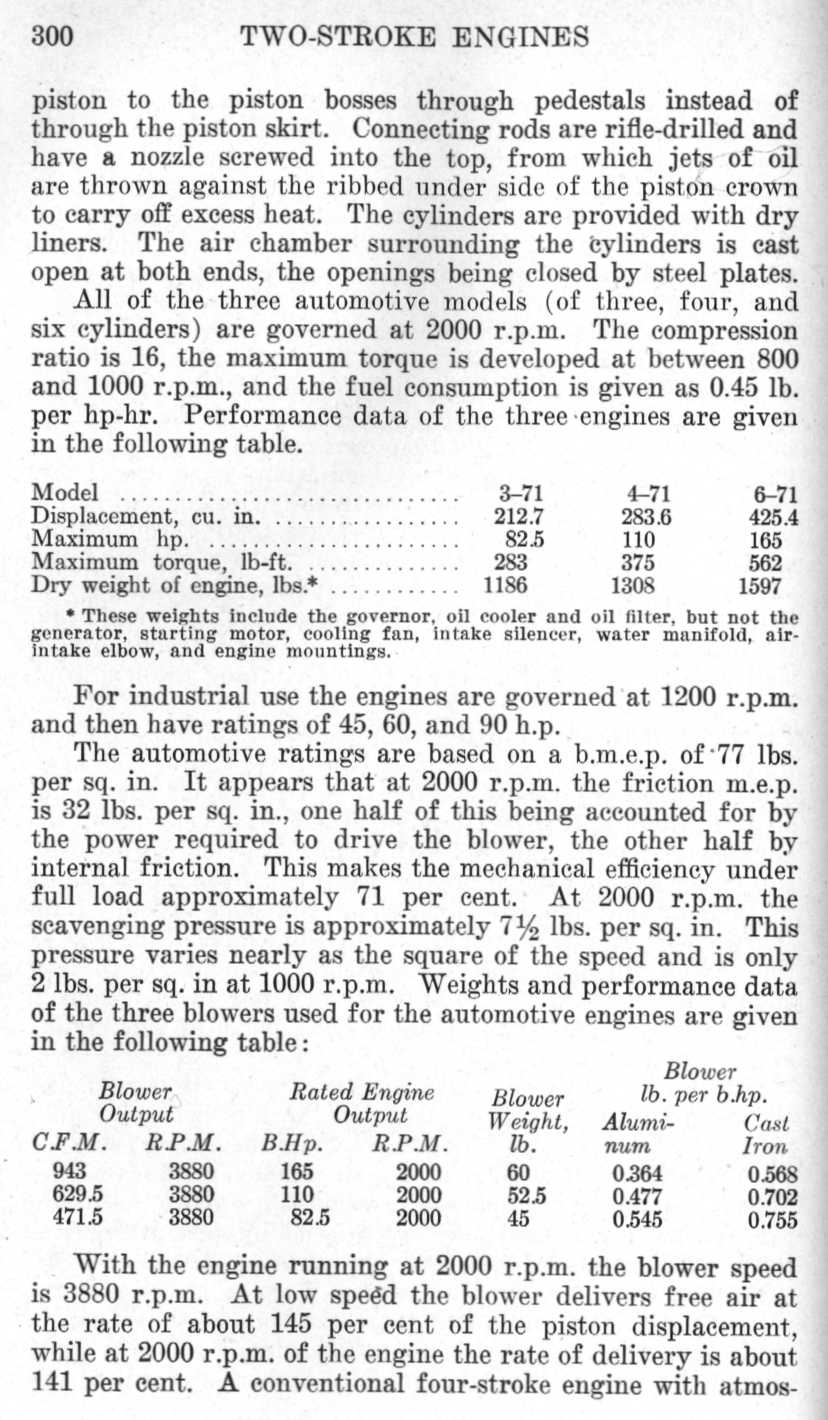 300 TWO-STROKE ENGINES

piston to the piston bosses through pedestals instead of through the piston skirt. Connecting rods are rifle-drilled and have a nozzle screwed into the top, from which jets of oil are thrown against the ribbed under side of the piston crown to carry off excess heat. The cylinders are provided with dry liners. The air chamber surrounding the cylinders is cast open at both ends, the openings being closed by steel plates.

All of the three automotive models (of three, four, and six cylinders) are governed at 2000 r.p.m. The compression ratio is 16, the maximum torque is developed at between 800 and 1000 r.p.m., and the fuel consumption is given as 0.45 lb. per hp-hr. Performance data of the three engines are given in the following table.

| Model | 3–71 | 4–71 | 6–71 |
|---|---|---|---|
| Displacement, cu. in. | 212.7 | 283.6 | 425.4 |
| Maximum hp. | 82.5 | 110 | 165 |
| Maximum torque, lb-ft. | 283 | 375 | 562 |
| Dry weight of engine, lbs.* | 1186 | 1308 | 1597 |

* These weights include the governor, oil cooler and oil filter, but not the generator, starting motor, cooling fan, intake silencer, water manifold, air-intake elbow, and engine mountings.

For industrial use the engines are governed at 1200 r.p.m. and then have ratings of 45, 60, and 90 h.p.

The automotive ratings are based on a b.m.e.p. of 77 lbs. per sq. in. It appears that at 2000 r.p.m. the friction m.e.p. is 32 lbs. per sq. in., one half of this being accounted for by the power required to drive the blower, the other half by internal friction. This makes the mechanical efficiency under full load approximately 71 per cent. At 2000 r.p.m. the scavenging pressure is approximately 7½ lbs. per sq. in. This pressure varies nearly as the square of the speed and is only 2 lbs. per sq. in at 1000 r.p.m. Weights and performance data of the three blowers used for the automotive engines are given in the following table:

| Blower Output C.F.M. | Blower Output R.P.M. | Rated Engine Output B.Hp. | Rated Engine Output R.P.M. | Blower Weight, lb. | Blower lb. per b.hp. Aluminum | Blower lb. per b.hp. Cast Iron |
|---|---|---|---|---|---|---|
| 943 | 3880 | 165 | 2000 | 60 | 0.364 | 0.568 |
| 629.5 | 3880 | 110 | 2000 | 52.5 | 0.477 | 0.702 |
| 471.5 | 3880 | 82.5 | 2000 | 45 | 0.545 | 0.755 |

With the engine running at 2000 r.p.m. the blower speed is 3880 r.p.m. At low speed the blower delivers free air at the rate of about 145 per cent of the piston displacement, while at 2000 r.p.m. of the engine the rate of delivery is about 141 per cent. A conventional four-stroke engine with atmos-